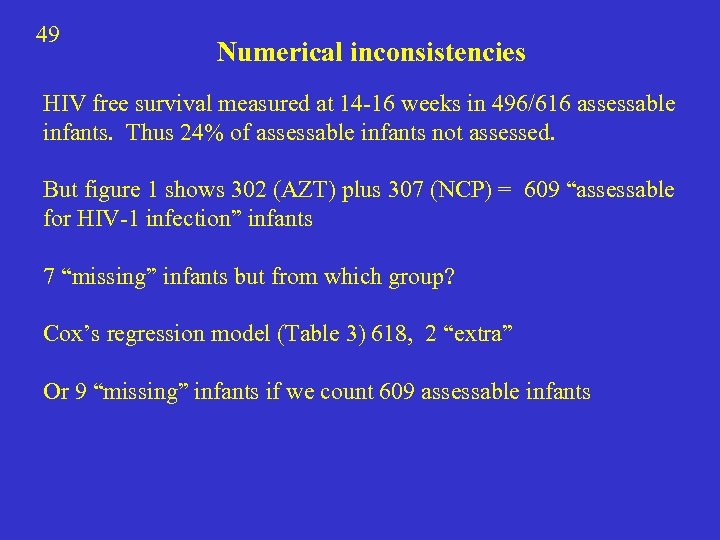 49

Numerical inconsistencies

HIV free survival measured at 14-16 weeks in 496/616 assessable infants. Thus 24% of assessable infants not assessed.

But figure 1 shows 302 (AZT) plus 307 (NCP) = 609 “assessable for HIV-1 infection” infants

7 “missing” infants but from which group?

Cox’s regression model (Table 3) 618, 2 “extra”

Or 9 “missing” infants if we count 609 assessable infants